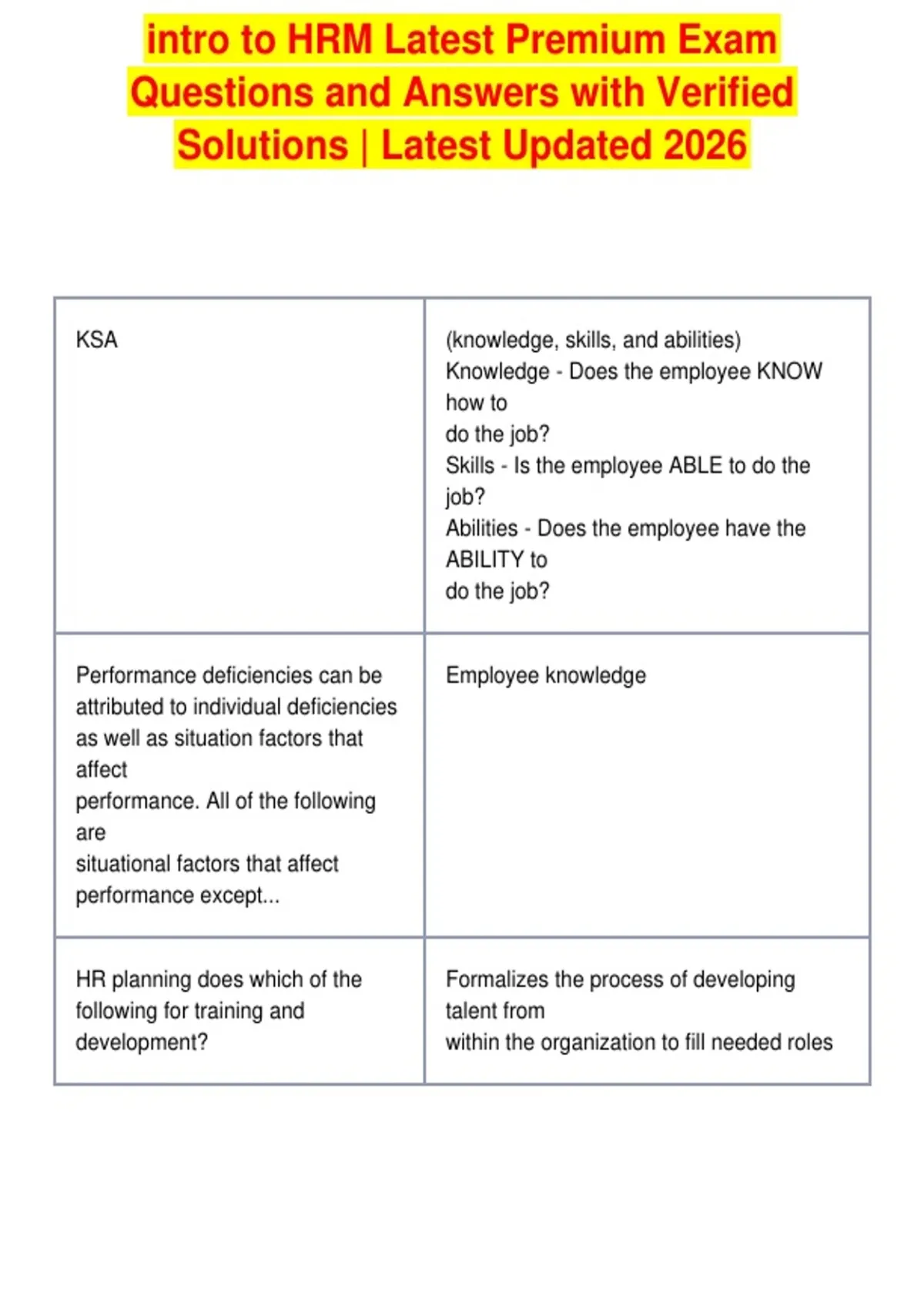 intro to HRM Latest Premium Exam Questions and Answers with Verified Solutions | Latest Updated 2026

| | |
|---|---|
| KSA | (knowledge, skills, and abilities) Knowledge - Does the employee KNOW how to do the job? Skills - Is the employee ABLE to do the job? Abilities - Does the employee have the ABILITY to do the job? |
| Performance deficiencies can be attributed to individual deficiencies as well as situation factors that affect performance. All of the following are situational factors that affect performance except... | Employee knowledge |
| HR planning does which of the following for training and development? | Formalizes the process of developing talent from within the organization to fill needed roles |